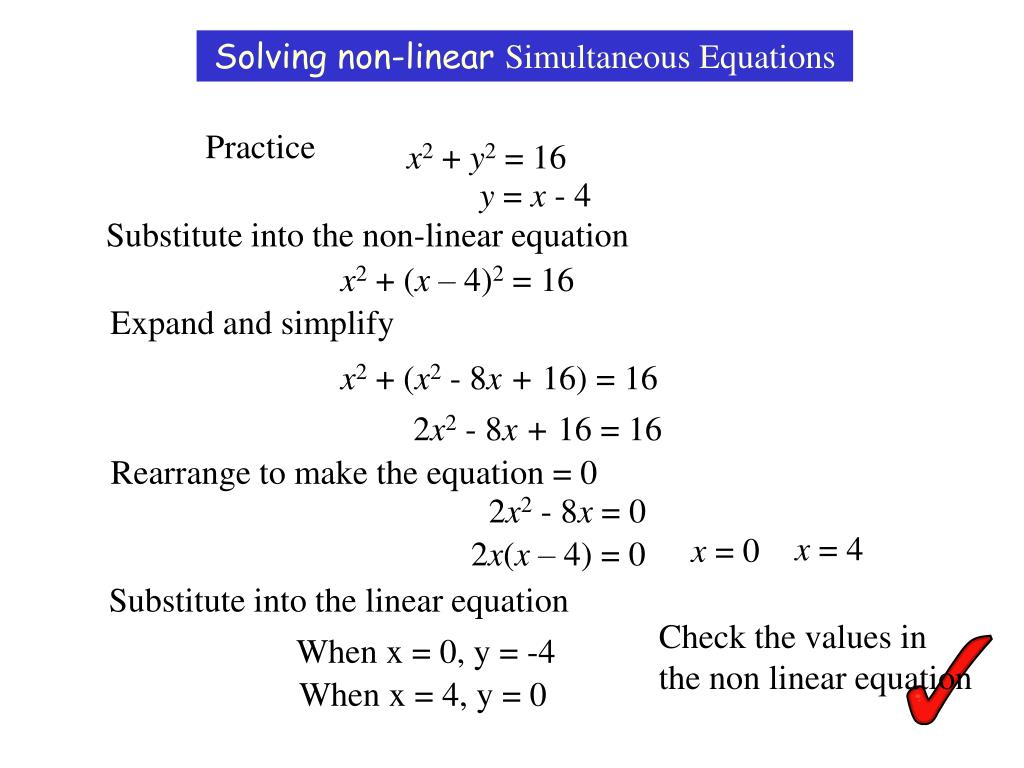 Solving non-linear Simultaneous Equations

Practice $x^2 + y^2 = 16$
$y = x - 4$

Substitute into the non-linear equation
$x^2 + (x – 4)^2 = 16$

Expand and simplify
$x^2 + (x^2 - 8x + 16) = 16$
$2x^2 - 8x + 16 = 16$

Rearrange to make the equation = 0
$2x^2 - 8x = 0$
$2x(x – 4) = 0$ $x = 0$ $x = 4$

Substitute into the linear equation
When x = 0, y = -4
When x = 4, y = 0

Check the values in the non linear equation